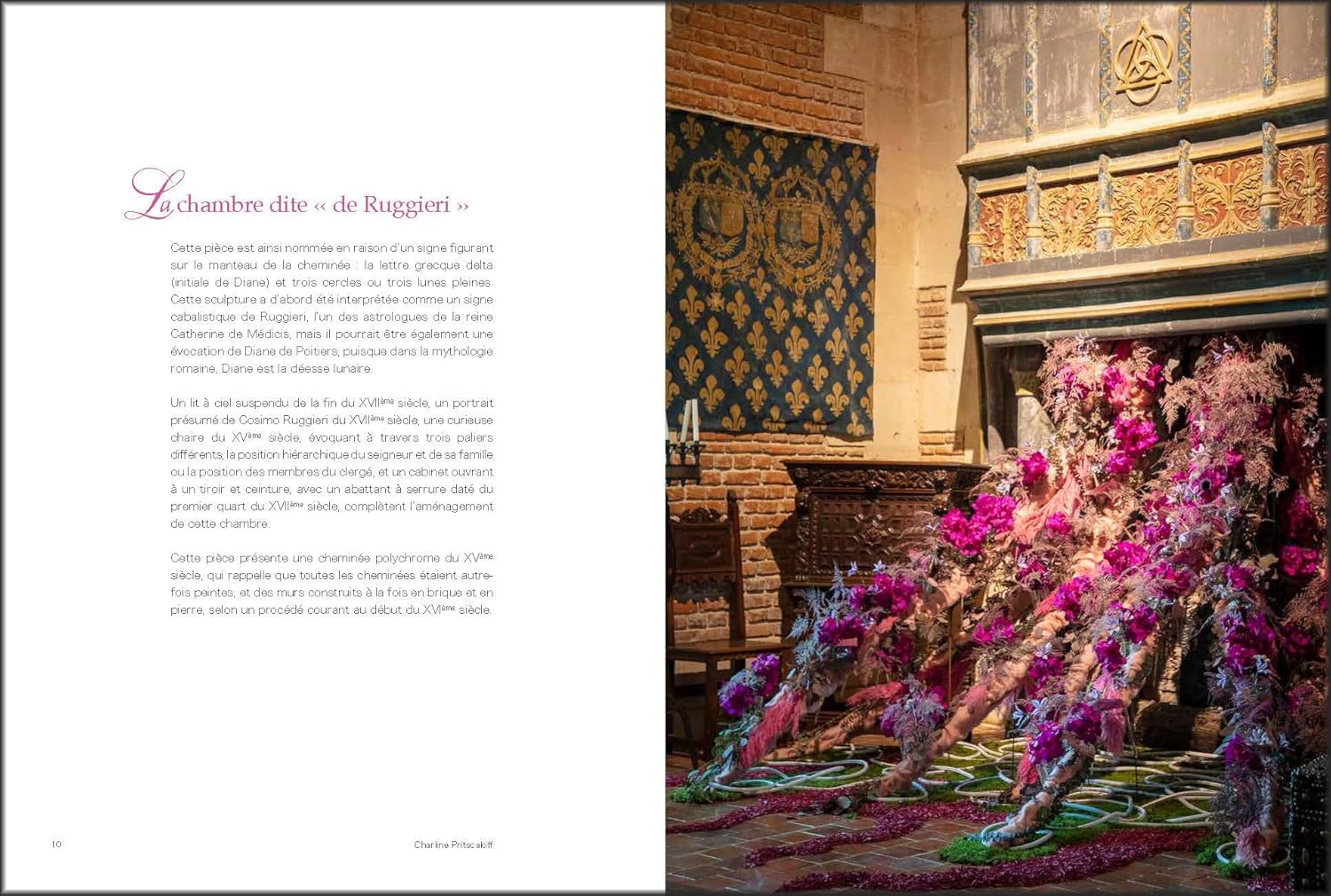 La chambre dite « de Ruggieri »

Cette pièce est ainsi nommée en raison d'un signe figurant sur le manteau de la cheminée : la lettre grecque delta (initiale de Diane) et trois cercles ou trois lunes pleines. Cette sculpture a d'abord été interprétée comme un signe cabalistique de Ruggieri, l'un des astrologues de la reine Catherine de Médicis, mais il pourrait être également une évocation de Diane de Poitiers, puisque dans la mythologie romaine, Diane est la déesse lunaire.

Un lit à ciel suspendu de la fin du XVII$^{ème}$ siècle, un portrait présumé de Cosimo Ruggieri du XVII$^{ème}$ siècle, une curieuse chaire du XV$^{ème}$ siècle, évoquant à travers trois paliers différents, la position hiérarchique du seigneur et de sa famille ou la position des membres du clergé, et un cabinet ouvrant à un tiroir et ceinture, avec un abattant à serrure daté du premier quart du XVII$^{ème}$ siècle, complètent l'aménagement de cette chambre.

Cette pièce présente une cheminée polychrome du XV$^{ème}$ siècle, qui rappelle que toutes les cheminées étaient autrefois peintes, et des murs construits à la fois en brique et en pierre, selon un procédé courant au début du XVI$^{ème}$ siècle.

10

Charline Pritscaloff